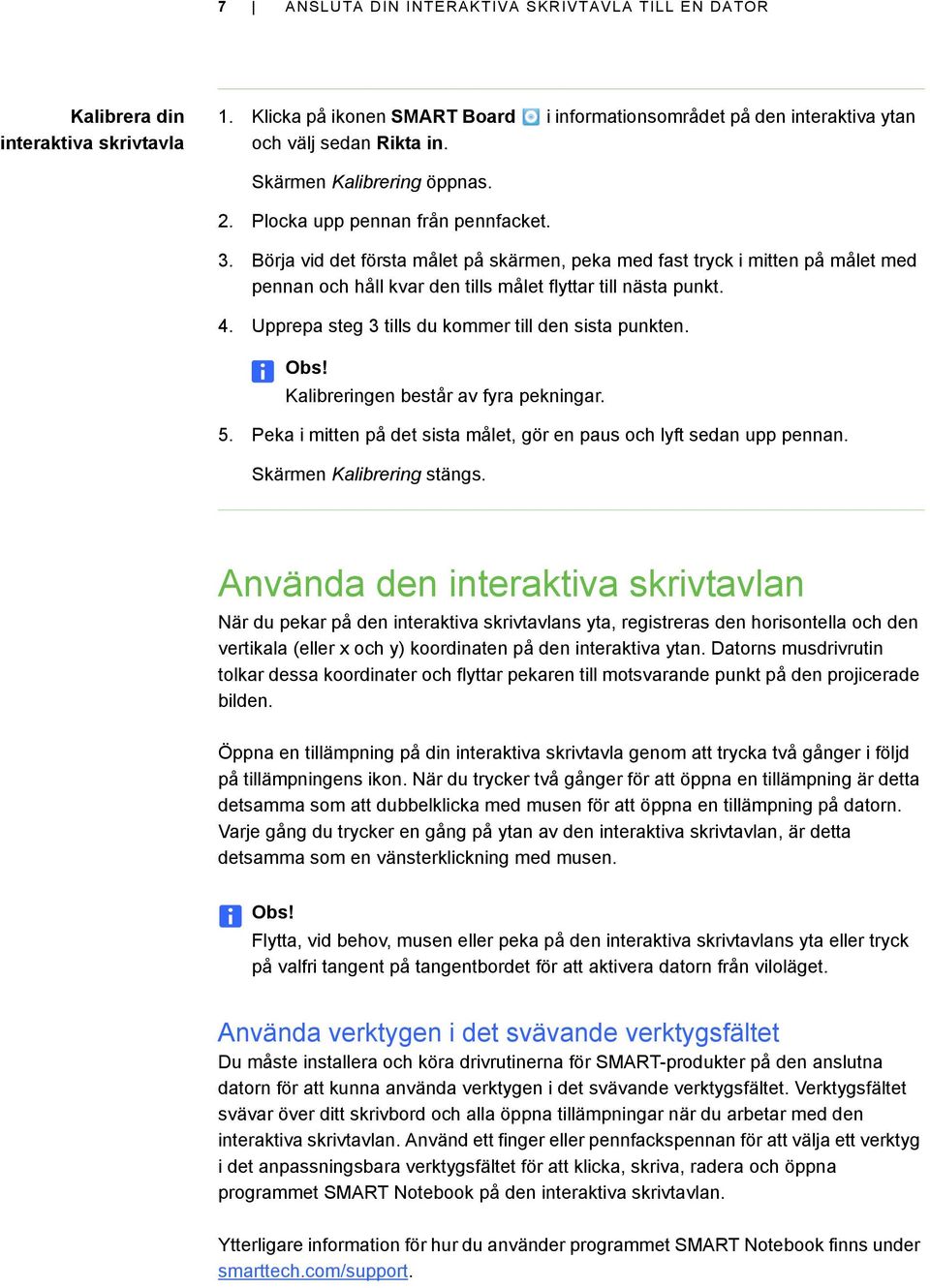 7 | ANSLUTA DIN INTERAKTIVA SKRIVTAVLA TILL EN DATOR

Kalibrera din interaktiva skrivtavla

1. Klicka på ikonen SMART Board i informationsområdet på den interaktiva ytan och välj sedan Rikta in.

Skärmen Kalibrering öppnas.

2. Plocka upp pennan från pennfacket.

3. Börja vid det första målet på skärmen, peka med fast tryck i mitten på målet med pennan och håll kvar den tills målet flyttar till nästa punkt.

4. Upprepa steg 3 tills du kommer till den sista punkten.

Obs!
Kalibreringen består av fyra pekningar.

5. Peka i mitten på det sista målet, gör en paus och lyft sedan upp pennan.

Skärmen Kalibrering stängs.

Använda den interaktiva skrivtavlan

När du pekar på den interaktiva skrivtavlans yta, registreras den horisontella och den vertikala (eller x och y) koordinaten på den interaktiva ytan. Datorns musdrivrutin tolkar dessa koordinater och flyttar pekaren till motsvarande punkt på den projicerade bilden.

Öppna en tillämpning på din interaktiva skrivtavla genom att trycka två gånger i följd på tillämpningens ikon. När du trycker två gånger för att öppna en tillämpning är detta detsamma som att dubbelklicka med musen för att öppna en tillämpning på datorn. Varje gång du trycker en gång på ytan av den interaktiva skrivtavlan, är detta detsamma som en vänsterklickning med musen.

Obs!
Flytta, vid behov, musen eller peka på den interaktiva skrivtavlans yta eller tryck på valfri tangent på tangentbordet för att aktivera datorn från viloläget.

Använda verktygen i det svävande verktygsfältet

Du måste installera och köra drivrutinerna för SMART-produkter på den anslutna datorn för att kunna använda verktygen i det svävande verktygsfältet. Verktygsfältet svävar över ditt skrivbord och alla öppna tillämpningar när du arbetar med den interaktiva skrivtavlan. Använd ett finger eller pennfackspennan för att välja ett verktyg i det anpassningsbara verktygsfältet för att klicka, skriva, radera och öppna programmet SMART Notebook på den interaktiva skrivtavlan.

Ytterligare information för hur du använder programmet SMART Notebook finns under smarttech.com/support.